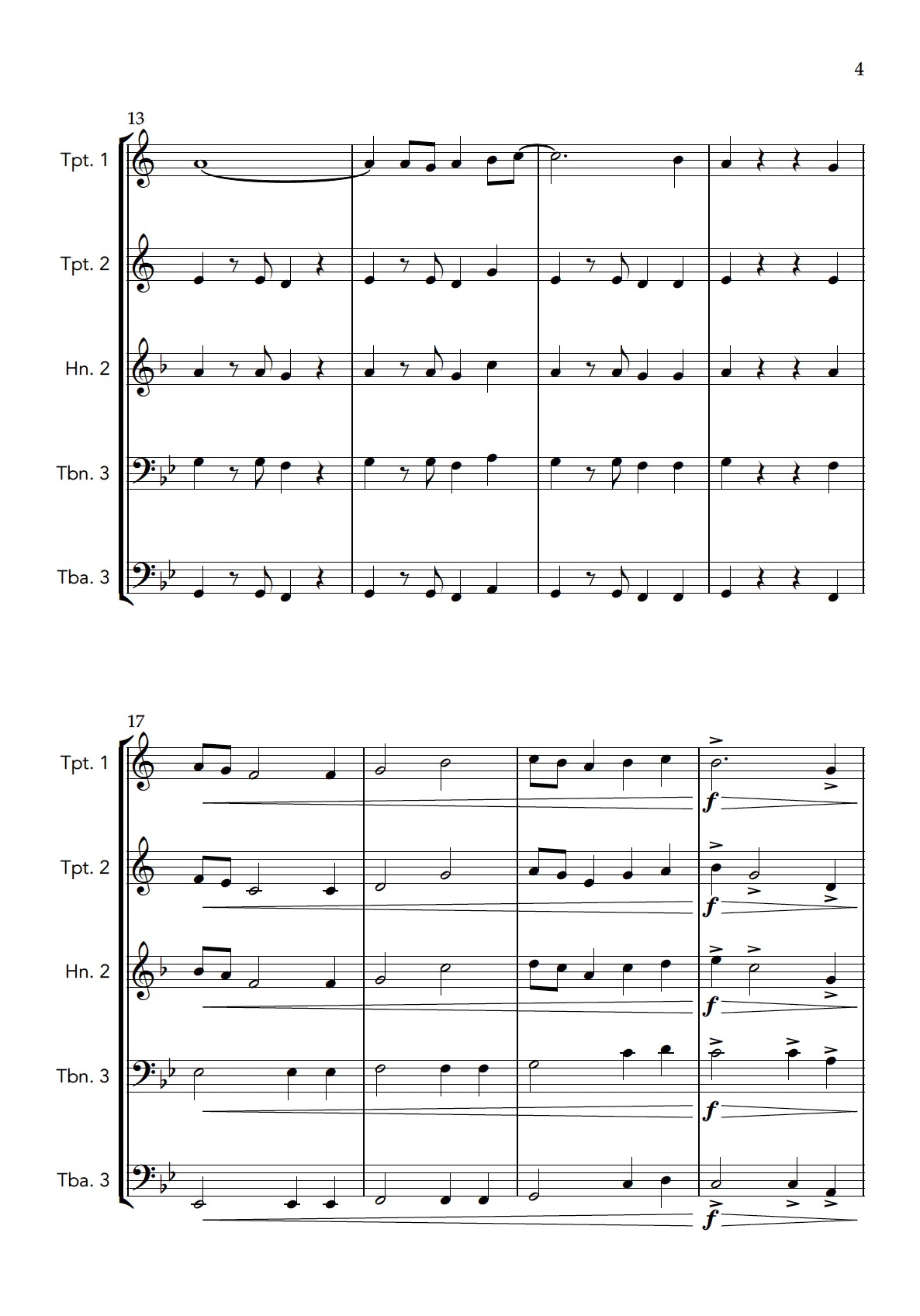 4

13

Tpt. 1

Tpt. 2

Hn. 2

Tbn. 3

Tba. 3

17

Tpt. 1

f

Tpt. 2

f

Hn. 2

f

Tbn. 3

f

Tba. 3

f